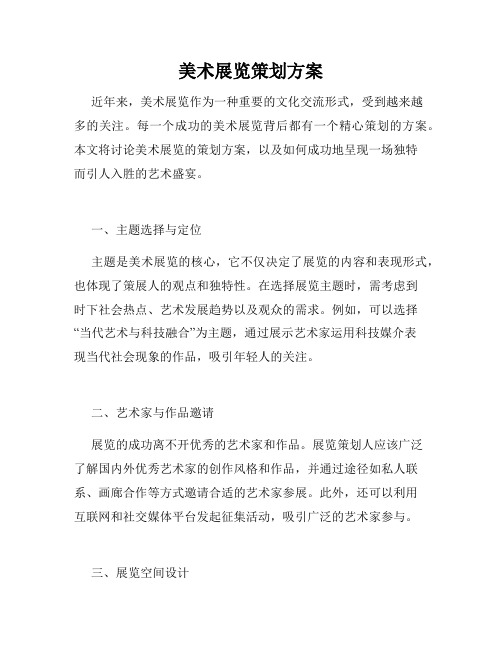 美术展览策划方案

近年来，美术展览作为一种重要的文化交流形式，受到越来越多的关注。每一个成功的美术展览背后都有一个精心策划的方案。本文将讨论美术展览的策划方案，以及如何成功地呈现一场独特而引人入胜的艺术盛宴。

一、主题选择与定位

主题是美术展览的核心，它不仅决定了展览的内容和表现形式，也体现了策展人的观点和独特性。在选择展览主题时，需考虑到时下社会热点、艺术发展趋势以及观众的需求。例如，可以选择“当代艺术与科技融合”为主题，通过展示艺术家运用科技媒介表现当代社会现象的作品，吸引年轻人的关注。

二、艺术家与作品邀请

展览的成功离不开优秀的艺术家和作品。展览策划人应该广泛了解国内外优秀艺术家的创作风格和作品，并通过途径如私人联系、画廊合作等方式邀请合适的艺术家参展。此外，还可以利用互联网和社交媒体平台发起征集活动，吸引广泛的艺术家参与。

三、展览空间设计